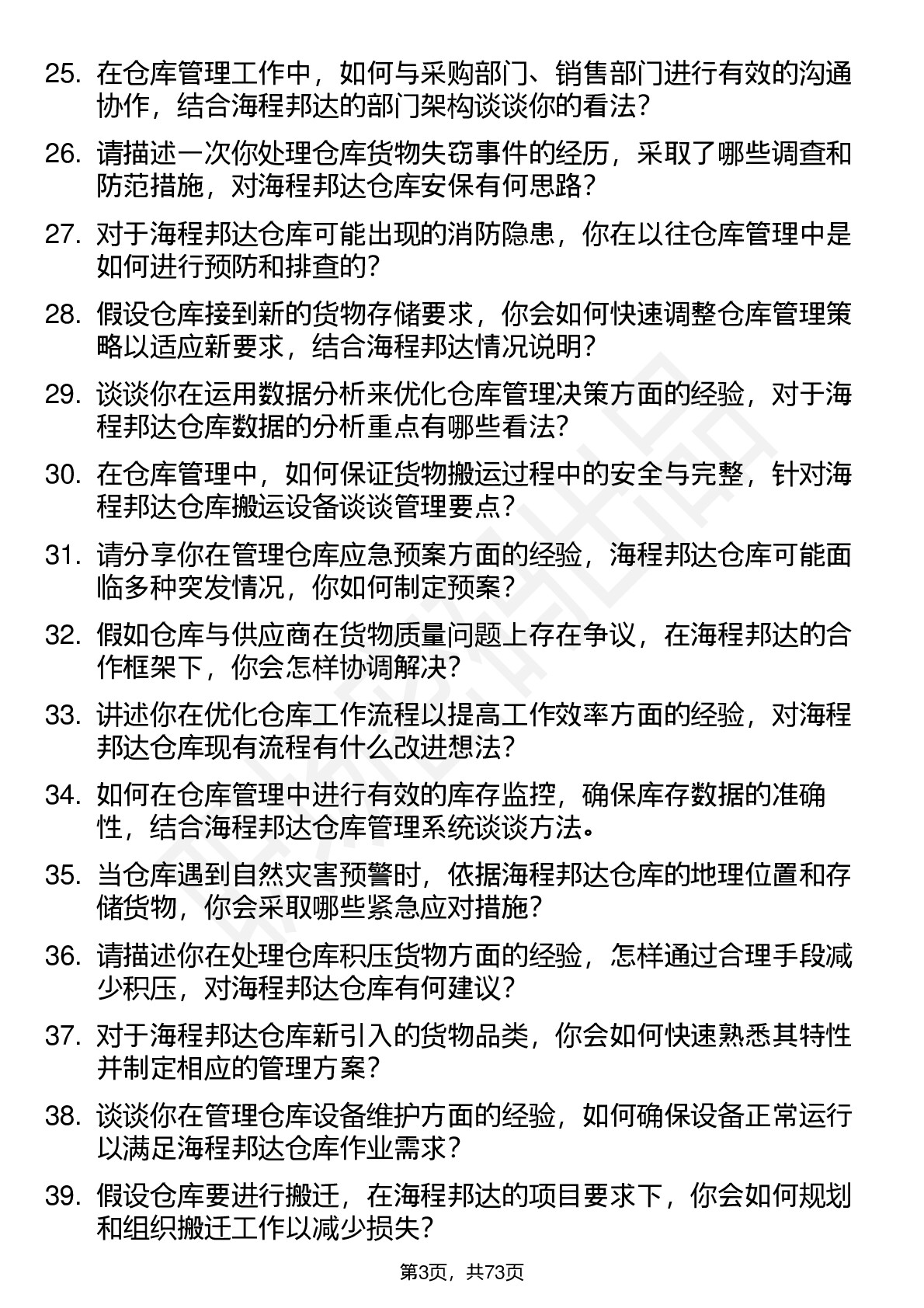 25. 在仓库管理工作中，如何与采购部门、销售部门进行有效的沟通协作，结合海程邦达的部门架构谈谈你的看法？

26. 请描述一次你处理仓库货物失窃事件的经历，采取了哪些调查和防范措施，对海程邦达仓库安保有何思路？

27. 对于海程邦达仓库可能出现的消防隐患，你在以往仓库管理中是如何进行预防和排查的？

28. 假设仓库接到新的货物存储要求，你会如何快速调整仓库管理策略以适应新要求，结合海程邦达情况说明？

29. 谈谈你在运用数据分析来优化仓库管理决策方面的经验，对于海程邦达仓库数据的分析重点有哪些看法？

30. 在仓库管理中，如何保证货物搬运过程中的安全与完整，针对海程邦达仓库搬运设备谈谈管理要点？

31. 请分享你在管理仓库应急预案方面的经验，海程邦达仓库可能面临多种突发情况，你如何制定预案？

32. 假如仓库与供应商在货物质量问题上存在争议，在海程邦达的合作框架下，你会怎样协调解决？

33. 讲述你在优化仓库工作流程以提高工作效率方面的经验，对海程邦达仓库现有流程有什么改进想法？

34. 如何在仓库管理中进行有效的库存监控，确保库存数据的准确性，结合海程邦达仓库管理系统谈谈方法。

35. 当仓库遇到自然灾害预警时，依据海程邦达仓库的地理位置和存储货物，你会采取哪些紧急应对措施？

36. 请描述你在处理仓库积压货物方面的经验，怎样通过合理手段减少积压，对海程邦达仓库有何建议？

37. 对于海程邦达仓库新引入的货物品类，你会如何快速熟悉其特性并制定相应的管理方案？

38. 谈谈你在管理仓库设备维护方面的经验，如何确保设备正常运行以满足海程邦达仓库作业需求？

39. 假设仓库要进行搬迁，在海程邦达的项目要求下，你会如何规划和组织搬迁工作以减少损失？

第3页，共73页